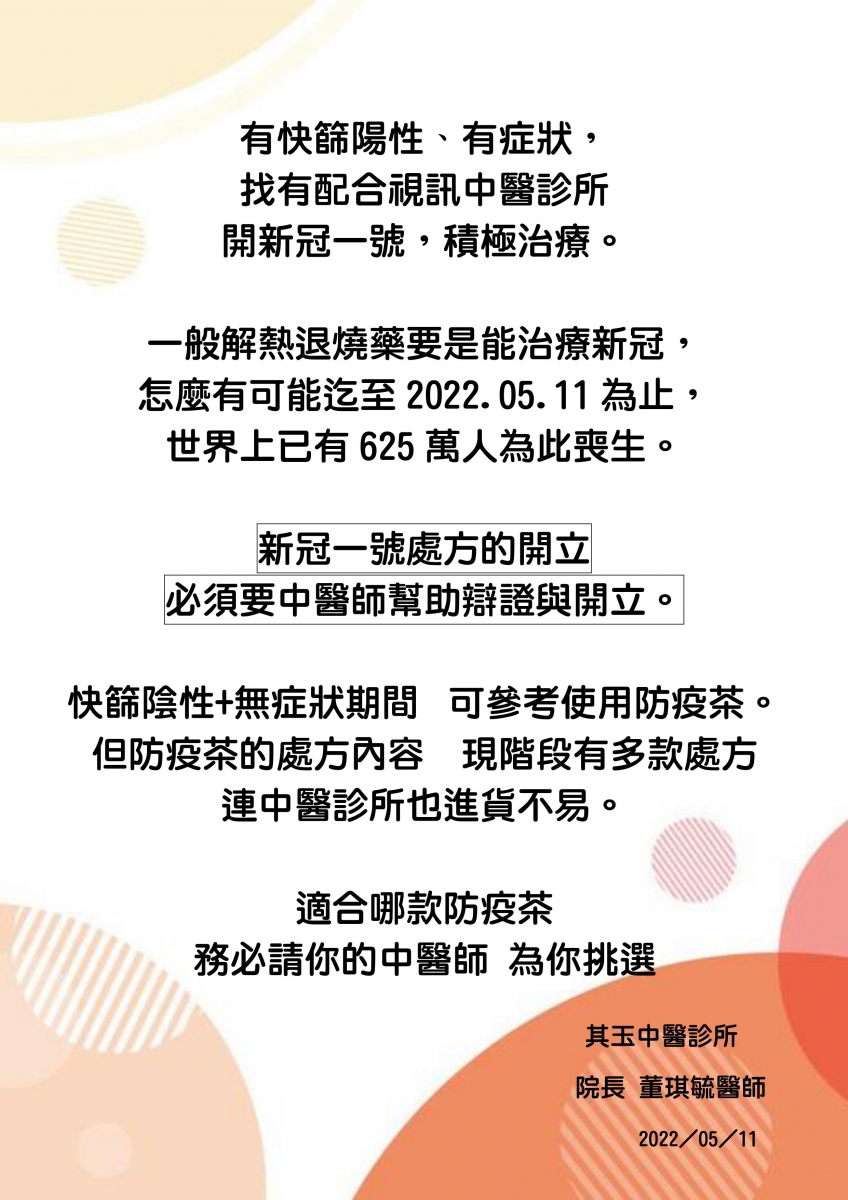 有快篩陽性、有症狀，
找有配合視訊中醫診所
開新冠一號，積極治療。

一般解熱退燒藥要是能治療新冠，
怎麼有可能迄至2022.05.11為止，
世界上已有625萬人為此喪生。

新冠一號處方的開立
必須要中醫師幫助辯證與開立。

快篩陰性+無症狀期間 可參考使用防疫茶。
但防疫茶的處方內容 現階段有多款處方
連中醫診所也進貨不易。

適合哪款防疫茶
務必請你的中醫師 為你挑選

其玉中醫診所

院長 董琪毓醫師

2022／05／11